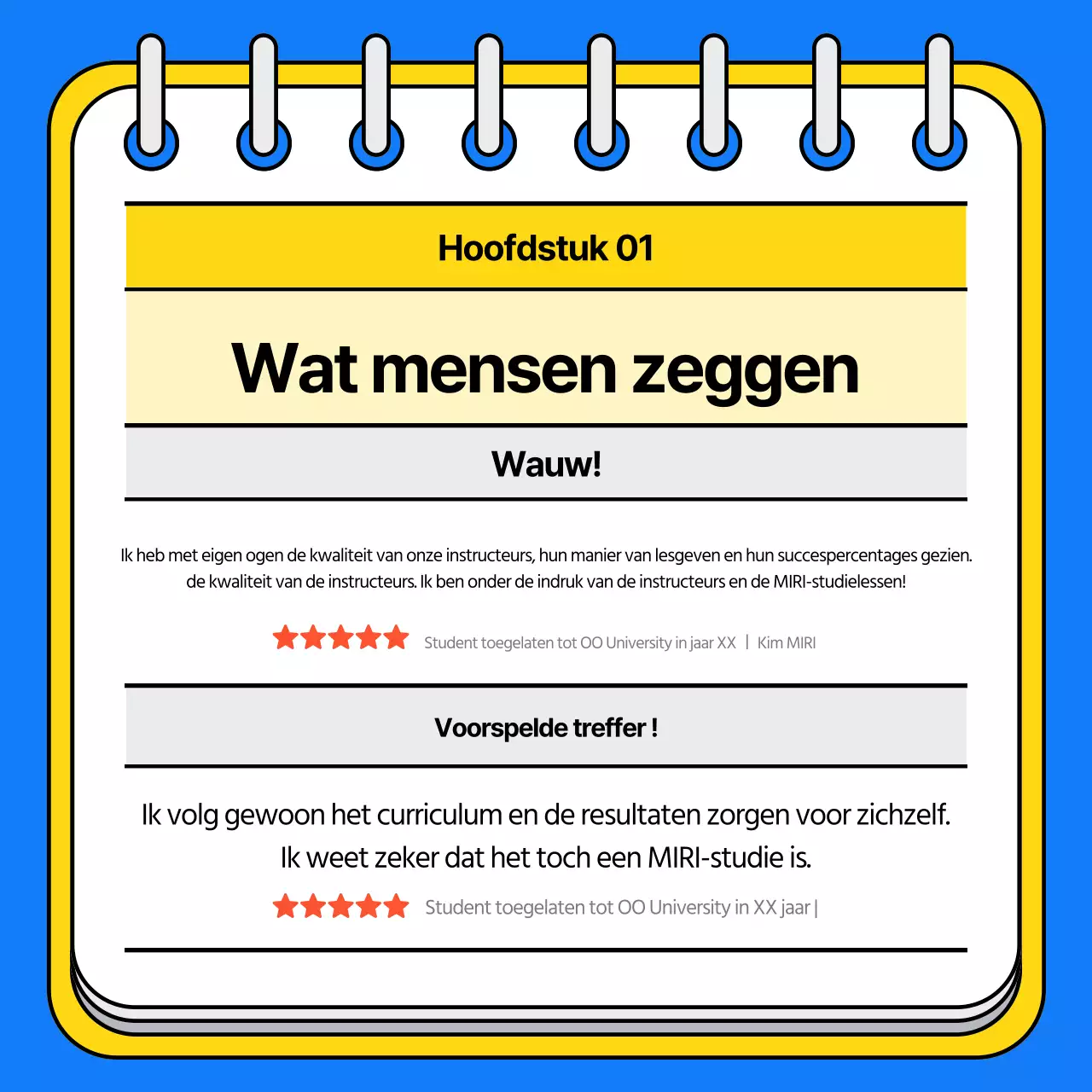 Hoofdstuk 01

Wat mensen zeggen

Wauw!

Ik heb met eigen ogen de kwaliteit van onze instructeurs, hun manier van lesgeven en hun succespercentages gezien. de kwaliteit van de instructeurs. Ik ben onder de indruk van de instructeurs en de MIRI-studielessen!

Student toegelaten tot OO University in jaar XX | Kim MIRI

Voorspelde treffer !

Ik volg gewoon het curriculum en de resultaten zorgen voor zichzelf. Ik weet zeker dat het toch een MIRI-studie is.

Student toegelaten tot OO University in XX jaar |